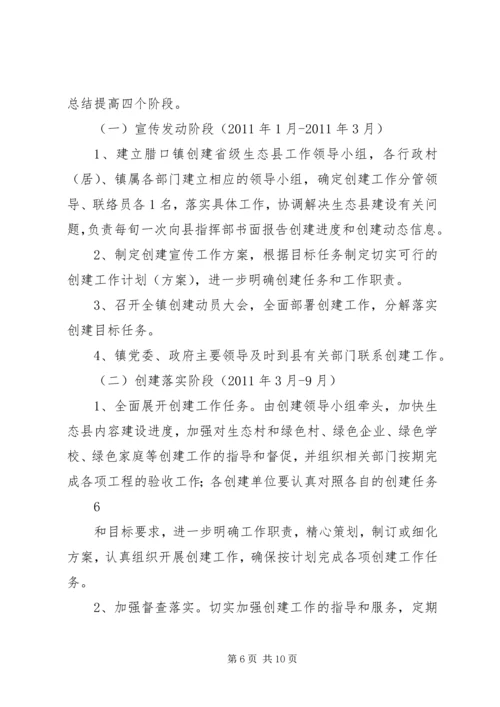 总结提高四个阶段。

（一）宣传发动阶段（2011 年 1 月-2011 年 3 月）

1、建立腊口镇创建省级生态县工作领导小组，各行政村（居）、镇属各部门建立相应的领导小组，确定创建工作分管领导、联络员各 1 名，落实具体工作，协调解决生态县建设有关问题，负责每旬一次向县指挥部书面报告创建进度和创建动态信息。

2、制定创建宣传工作方案，根据目标任务制定切实可行的创建工作计划（方案），进一步明确创建任务和工作职责。

3、召开全镇创建动员大会，全面部署创建工作，分解落实创建目标任务。

4、镇党委、政府主要领导及时到县有关部门联系创建工作。

（二）创建落实阶段（2011 年 3 月-9 月）

1、全面展开创建工作任务。由创建领导小组牵头，加快生态县内容建设进度，加强对生态村和绿色村、绿色企业、绿色学校、绿色家庭等创建工作的指导和督促，并组织相关部门按期完成各项工程的验收工作；各创建单位要认真对照各自的创建任务

6

和目标要求，进一步明确工作职责，精心策划，制订或细化方案，认真组织开展创建工作，确保按计划完成各项创建工作任务。

2、加强督查落实。切实加强创建工作的指导和服务，定期

第 6 页 共 10 页